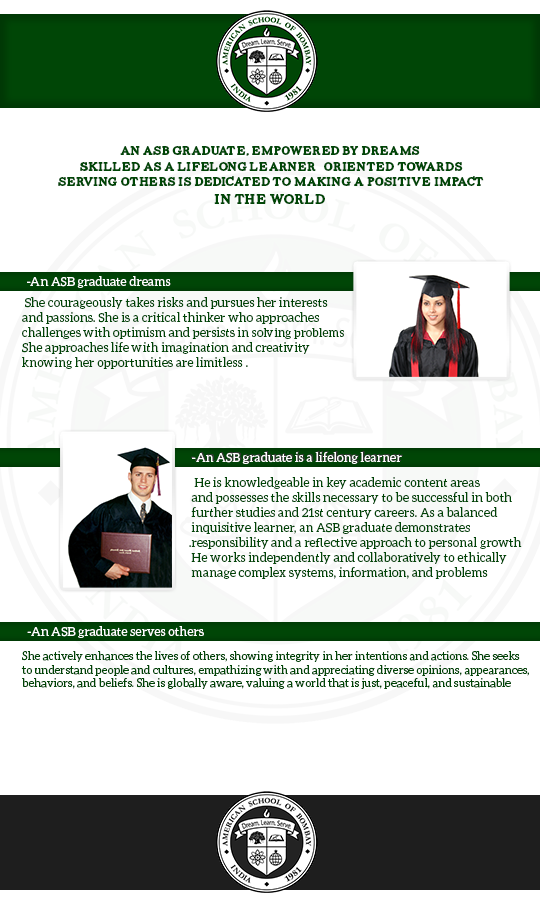 AMERICAN SCHOOL OF BOMBAY
Dream. Learn. Serve.
INDIA 1981

AN ASB GRADUATE, EMPOWERED BY DREAMS SKILLED AS A LIFELONG LEARNER ORIENTED TOWARDS SERVING OTHERS IS DEDICATED TO MAKING A POSITIVE IMPACT IN THE WORLD

-An ASB graduate dreams

She courageously takes risks and pursues her interests and passions. She is a critical thinker who approaches challenges with optimism and persists in solving problems She approaches life with imagination and creativity knowing her opportunities are limitless .

-An ASB graduate is a lifelong learner

He is knowledgeable in key academic content areas and possesses the skills necessary to be successful in both further studies and 21st century careers. As a balanced inquisitive learner, an ASB graduate demonstrates .responsibility and a reflective approach to personal growth He works independently and collaboratively to ethically manage complex systems, information, and problems

-An ASB graduate serves others

She actively enhances the lives of others, showing integrity in her intentions and actions. She seeks to understand people and cultures, empathizing with and appreciating diverse opinions, appearances, behaviors, and beliefs. She is globally aware, valuing a world that is just, peaceful, and sustainable

AMERICAN SCHOOL OF BOMBAY
Dream. Learn. Serve.
INDIA 1981